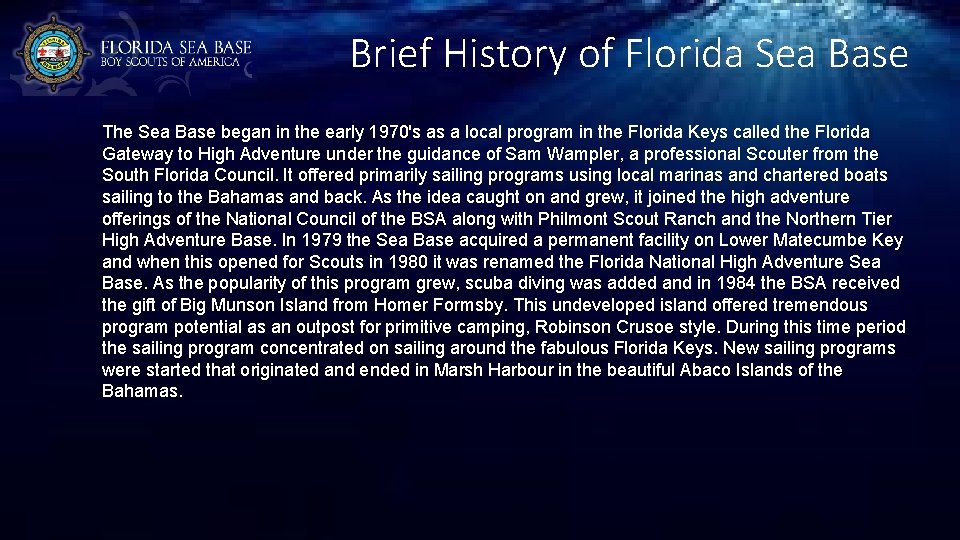 FLORIDA SEA BASE
BOY SCOUTS OF AMERICA

Brief History of Florida Sea Base

The Sea Base began in the early 1970's as a local program in the Florida Keys called the Florida Gateway to High Adventure under the guidance of Sam Wampler, a professional Scouter from the South Florida Council. It offered primarily sailing programs using local marinas and chartered boats sailing to the Bahamas and back. As the idea caught on and grew, it joined the high adventure offerings of the National Council of the BSA along with Philmont Scout Ranch and the Northern Tier High Adventure Base. In 1979 the Sea Base acquired a permanent facility on Lower Matecumbe Key and when this opened for Scouts in 1980 it was renamed the Florida National High Adventure Sea Base. As the popularity of this program grew, scuba diving was added and in 1984 the BSA received the gift of Big Munson Island from Homer Formsby. This undeveloped island offered tremendous program potential as an outpost for primitive camping, Robinson Crusoe style. During this time period the sailing program concentrated on sailing around the fabulous Florida Keys. New sailing programs were started that originated and ended in Marsh Harbour in the beautiful Abaco Islands of the Bahamas.